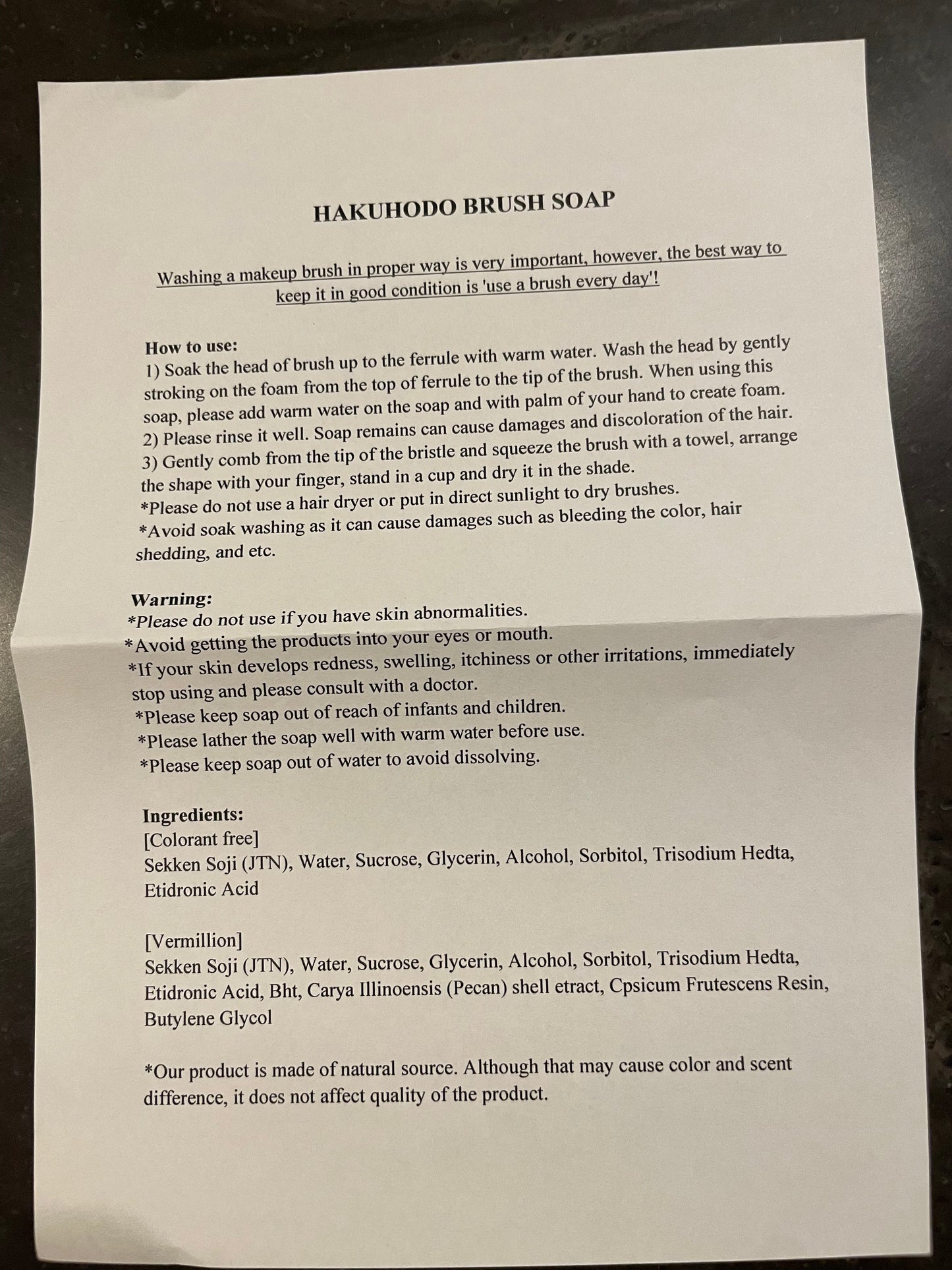 HAKUHODO BRUSH SOAP

Washing a makeup brush in proper way is very important, however, the best way to keep it in good condition is 'use a brush every day'!

How to use:
1) Soak the head of brush up to the ferrule with warm water. Wash the head by gently stroking on the foam from the top of ferrule to the tip of the brush. When using this soap, please add warm water on the soap and with palm of your hand to create foam.
2) Please rinse it well. Soap remains can cause damages and discoloration of the hair.
3) Gently comb from the tip of the bristle and squeeze the brush with a towel, arrange the shape with your finger, stand in a cup and dry it in the shade.
*Please do not use a hair dryer or put in direct sunlight to dry brushes.
*Avoid soak washing as it can cause damages such as bleeding the color, hair shedding, and etc.

Warning:
*Please do not use if you have skin abnormalities.
*Avoid getting the products into your eyes or mouth.
*If your skin develops redness, swelling, itchiness or other irritations, immediately stop using and please consult with a doctor.
*Please keep soap out of reach of infants and children.
*Please lather the soap well with warm water before use.
*Please keep soap out of water to avoid dissolving.

Ingredients:
[Colorant free]
Sekken Soji (JTN), Water, Sucrose, Glycerin, Alcohol, Sorbitol, Trisodium Hedta, Etidronic Acid

[Vermillion]
Sekken Soji (JTN), Water, Sucrose, Glycerin, Alcohol, Sorbitol, Trisodium Hedta, Etidronic Acid, Bht, Carya Illinoensis (Pecan) shell etract, Cpsicum Frutescens Resin, Butylene Glycol

*Our product is made of natural source. Although that may cause color and scent difference, it does not affect quality of the product.